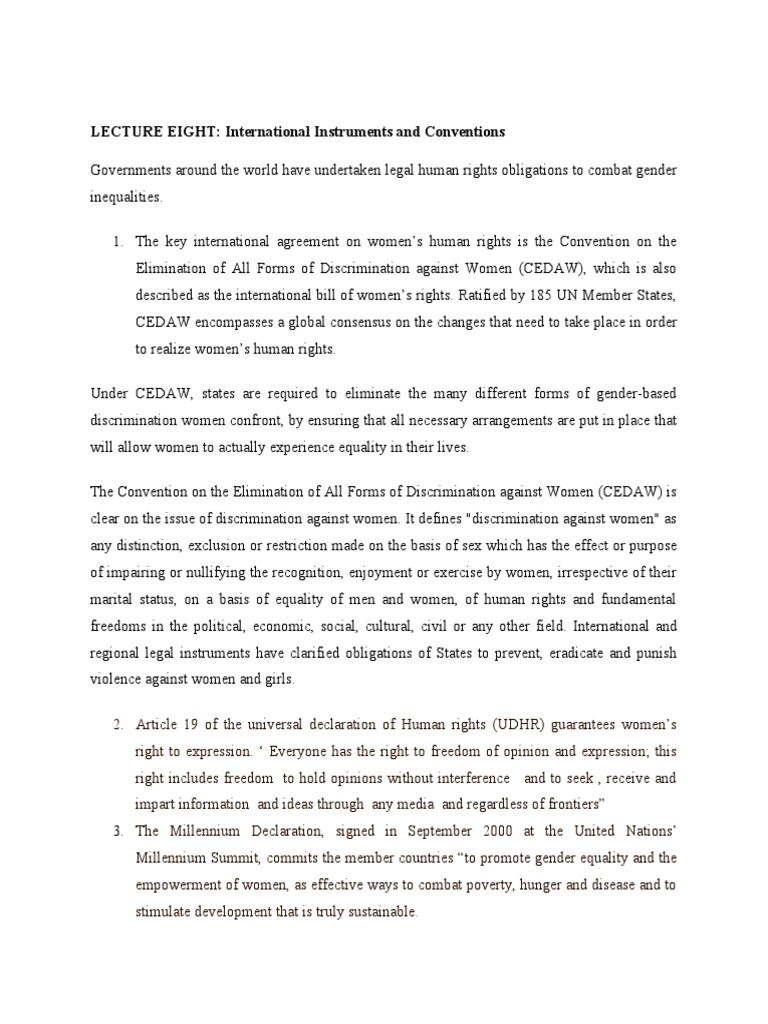 LECTURE EIGHT: International Instruments and Conventions

Governments around the world have undertaken legal human rights obligations to combat gender inequalities.

1. The key international agreement on women's human rights is the Convention on the Elimination of All Forms of Discrimination against Women (CEDAW), which is also described as the international bill of women's rights. Ratified by 185 UN Member States, CEDAW encompasses a global consensus on the changes that need to take place in order to realize women's human rights.

Under CEDAW, states are required to eliminate the many different forms of gender-based discrimination women confront, by ensuring that all necessary arrangements are put in place that will allow women to actually experience equality in their lives.

The Convention on the Elimination of All Forms of Discrimination against Women (CEDAW) is clear on the issue of discrimination against women. It defines "discrimination against women" as any distinction, exclusion or restriction made on the basis of sex which has the effect or purpose of impairing or nullifying the recognition, enjoyment or exercise by women, irrespective of their marital status, on a basis of equality of men and women, of human rights and fundamental freedoms in the political, economic, social, cultural, civil or any other field. International and regional legal instruments have clarified obligations of States to prevent, eradicate and punish violence against women and girls.

2. Article 19 of the universal declaration of Human rights (UDHR) guarantees women's right to expression. ' Everyone has the right to freedom of opinion and expression; this right includes freedom to hold opinions without interference and to seek , receive and impart information and ideas through any media and regardless of frontiers"
3. The Millennium Declaration, signed in September 2000 at the United Nations' Millennium Summit, commits the member countries "to promote gender equality and the empowerment of women, as effective ways to combat poverty, hunger and disease and to stimulate development that is truly sustainable.